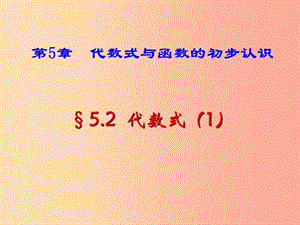 第5章　代数式与函数的初步认识

§5.2 代数式 (1)